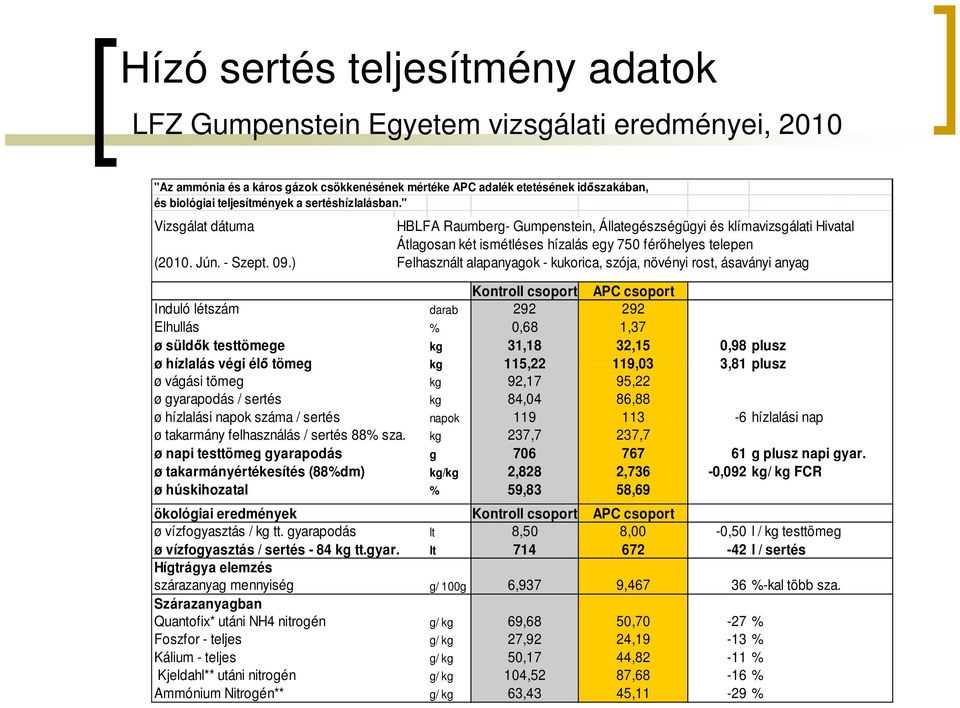 Hízó sertés teljesítmény adatok

LFZ Gumpenstein Egyetem vizsgálati eredményei, 2010

"Az ammónia és a káros gázok csökkenésének mértéke APC adalék etetésének időszakában, és biológiai teljesítmények a sertéshízlalásban."

Vizsgálat dátuma
(2010. Jún. - Szept. 09.)

HBLFA Raumberg- Gumpenstein, Állategészségügyi és klímavizsgálati Hivatal
Átlagosan két ismétléses hízalás egy 750 férőhelyes telepen
Felhasznált alapanyagok - kukorica, szója, növényi rost, ásaványi anyag

| | | Kontroll csoport | APC csoport | |
|---|---|---|---|---|
| Induló létszám | darab | 292 | 292 | |
| Elhullás | % | 0,68 | 1,37 | |
| ø süldők testtömege | kg | 31,18 | 32,15 | 0,98 plusz |
| ø hízlalás végi élő tömeg | kg | 115,22 | 119,03 | 3,81 plusz |
| ø vágási tömeg | kg | 92,17 | 95,22 | |
| ø gyarapodás / sertés | kg | 84,04 | 86,88 | |
| ø hízlalási napok száma / sertés | napok | 119 | 113 | -6 hízlalási nap |
| ø takarmány felhasználás / sertés 88% sza. | kg | 237,7 | 237,7 | |
| ø napi testtömeg gyarapodás | g | 706 | 767 | 61 g plusz napi gyar. |
| ø takarmányértékesítés (88%dm) | kg/kg | 2,828 | 2,736 | -0,092 kg/ kg FCR |
| ø húskihozatal | % | 59,83 | 58,69 | |
| ökológiai eredmények | | Kontroll csoport | APC csoport | |
| ø vízfogyasztás / kg tt. gyarapodás | lt | 8,50 | 8,00 | -0,50 l / kg testtömeg |
| ø vízfogyasztás / sertés - 84 kg tt.gyar. | lt | 714 | 672 | -42 l / sertés |
| Hígtrágya elemzés | | | | |
| szárazanyag mennyiség | g/ 100g | 6,937 | 9,467 | 36 %-kal több sza. |
| Szárazanyagban | | | | |
| Quantofix* utáni NH4 nitrogén | g/ kg | 69,68 | 50,70 | -27 % |
| Foszfor - teljes | g/ kg | 27,92 | 24,19 | -13 % |
| Kálium - teljes | g/ kg | 50,17 | 44,82 | -11 % |
| Kjeldahl** utáni nitrogén | g/ kg | 104,52 | 87,68 | -16 % |
| Ammónium Nitrogén** | g/ kg | 63,43 | 45,11 | -29 % |